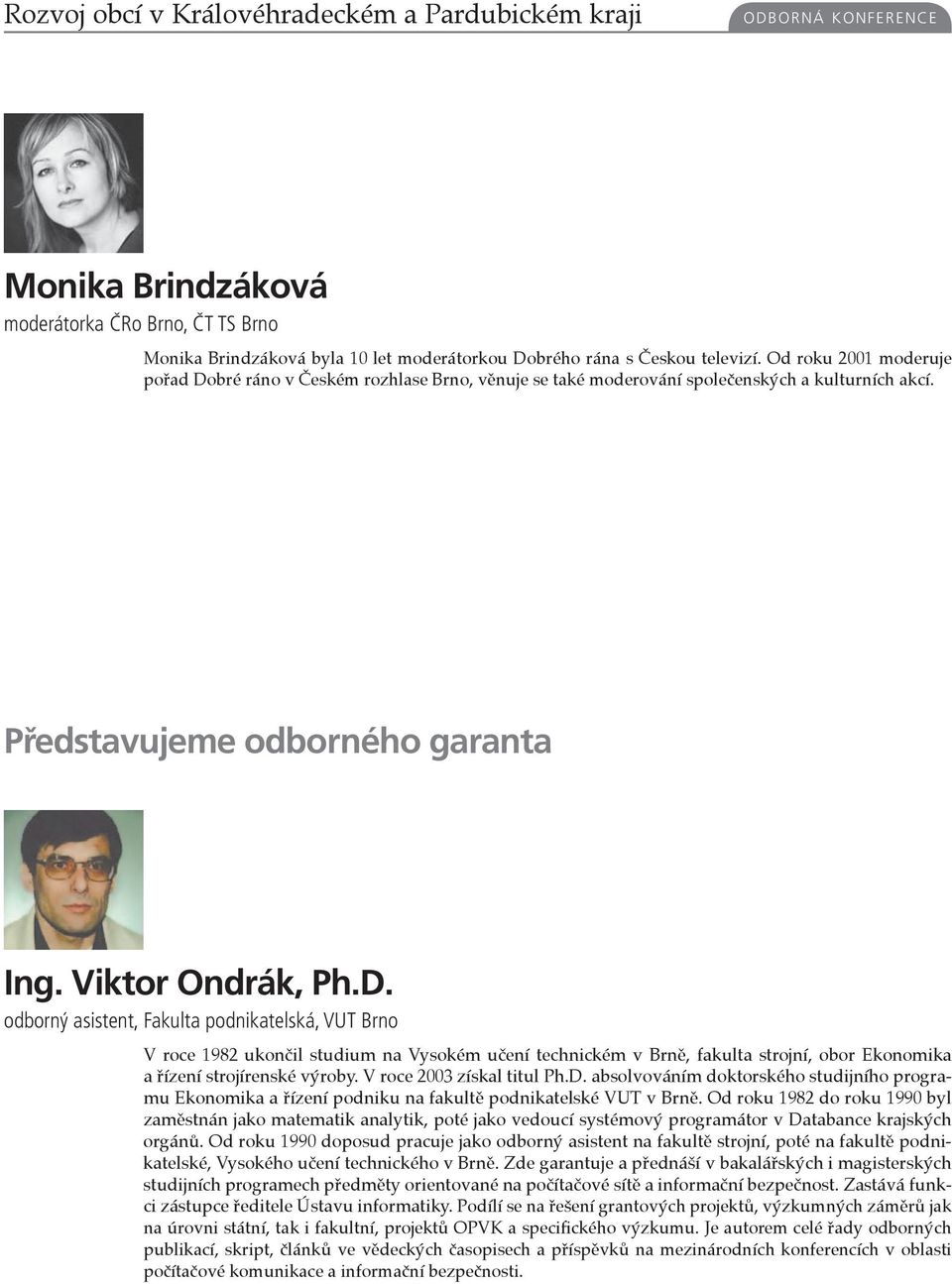 Rozvoj obcí v Královéhradeckém a Pardubickém kraji

ODBORNÁ KONFERENCE

Monika Brindzáková

moderátorka ČRo Brno, ČT TS Brno

Monika Brindzáková byla 10 let moderátorkou Dobrého rána s Českou televizí. Od roku 2001 moderuje pořad Dobré ráno v Českém rozhlase Brno, věnuje se také moderování společenských a kulturních akcí.

Představujeme odborného garanta

Ing. Viktor Ondrák, Ph.D.

odborný asistent, Fakulta podnikatelská, VUT Brno

V roce 1982 ukončil studium na Vysokém učení technickém v Brně, fakulta strojní, obor Ekonomika a řízení strojírenské výroby. V roce 2003 získal titul Ph.D. absolvováním doktorského studijního programu Ekonomika a řízení podniku na fakultě podnikatelské VUT v Brně. Od roku 1982 do roku 1990 byl zaměstnán jako matematik analytik, poté jako vedoucí systémový programátor v Databance krajských orgánů. Od roku 1990 doposud pracuje jako odborný asistent na fakultě strojní, poté na fakultě podnikatelské, Vysokého učení technického v Brně. Zde garantuje a přednáší v bakalářských i magisterských studijních programech předměty orientované na počítačové sítě a informační bezpečnost. Zastává funkci zástupce ředitele Ústavu informatiky. Podílí se na řešení grantových projektů, výzkumných záměrů jak na úrovni státní, tak i fakultní, projektů OPVK a specifického výzkumu. Je autorem celé řady odborných publikací, skript, článků ve vědeckých časopisech a příspěvků na mezinárodních konferencích v oblasti počítačové komunikace a informační bezpečnosti.